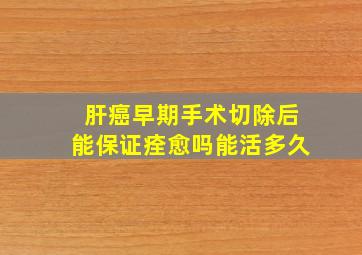 肝癌早期手术切除后
能保证痊愈吗能活多久